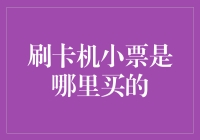 刷卡机小票是哪里买的